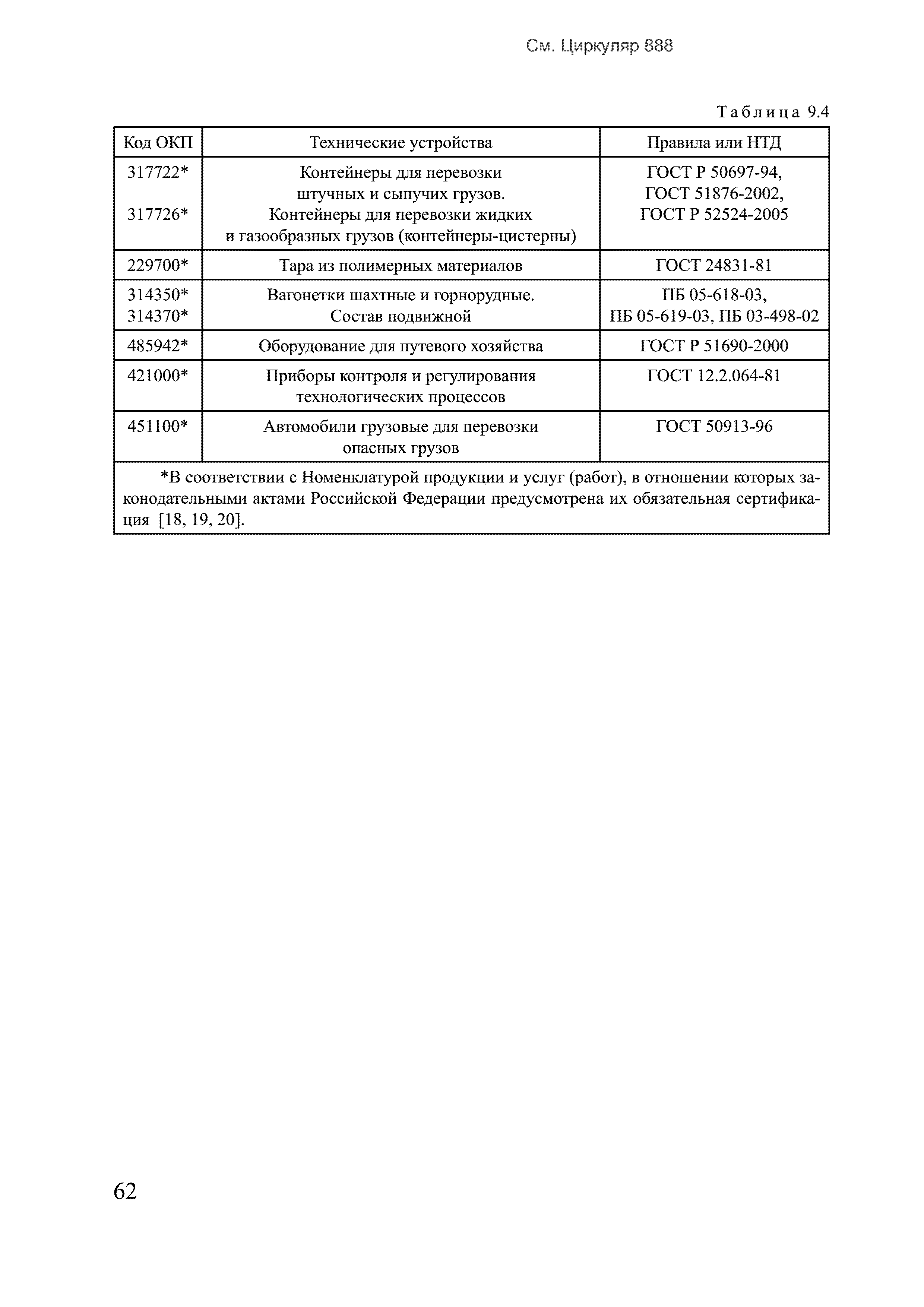 См. Циркуляр 888

Таблица 9.4

| Код ОКП | Технические устройства | Правила или НТД |
|---|---|---|
| 317722* 317726* | Контейнеры для перевозки штучных и сыпучих грузов. Контейнеры для перевозки жидких и газообразных грузов (контейнеры-цистерны) | ГОСТ Р 50697-94, ГОСТ 51876-2002, ГОСТ Р 52524-2005 |
| 229700* | Тара из полимерных материалов | ГОСТ 24831-81 |
| 314350* 314370* | Вагонетки шахтные и горнорудные. Состав подвижной | ПБ 05-618-03, ПБ 05-619-03, ПБ 03-498-02 |
| 485942* | Оборудование для путевого хозяйства | ГОСТ Р 51690-2000 |
| 421000* | Приборы контроля и регулирования технологических процессов | ГОСТ 12.2.064-81 |
| 451100* | Автомобили грузовые для перевозки опасных грузов | ГОСТ 50913-96 |

*В соответствии с Номенклатурой продукции и услуг (работ), в отношении которых законодательными актами Российской Федерации предусмотрена их обязательная сертификация [18, 19, 20].

62